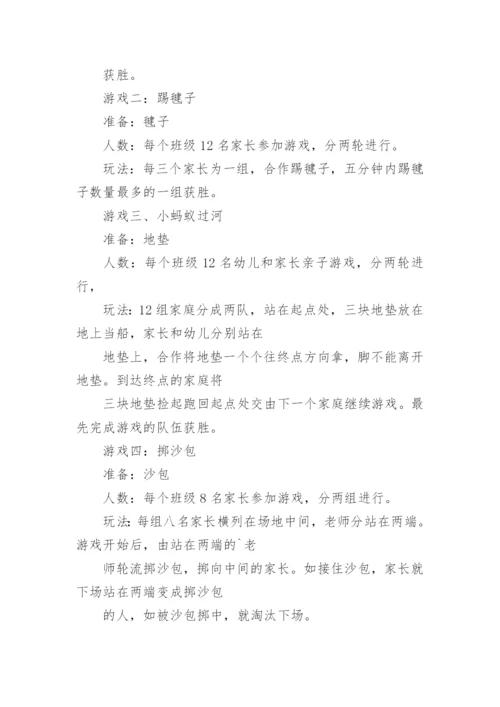 获胜。

游戏二：踢毽子

准备：毽子

人数：每个班级 12 名家长参加游戏，分两轮进行。

玩法：每三个家长为一组，合作踢毽子，五分钟内踢毽子数量最多的一组获胜。

游戏三、小蚂蚁过河

准备：地垫

人数：每个班级 12 名幼儿和家长亲子游戏，分两轮进行，

玩法：12 组家庭分成两队，站在起点处，三块地垫放在地上当船，家长和幼儿分别站在

地垫上，合作将地垫一个个往终点方向拿，脚不能离开地垫。到达终点的家庭将

三块地垫捡起跑回起点处交由下一个家庭继续游戏。最先完成游戏的队伍获胜。

游戏四：掷沙包

准备：沙包

人数：每个班级 8 名家长参加游戏，分两组进行。

玩法：每组八名家长横列在场地中间，老师分站在两端。游戏开始后，由站在两端的`老

师轮流掷沙包，掷向中间的家长。如接住沙包，家长就下场站在两端变成掷沙包

的人，如被沙包掷中，就淘汰下场。